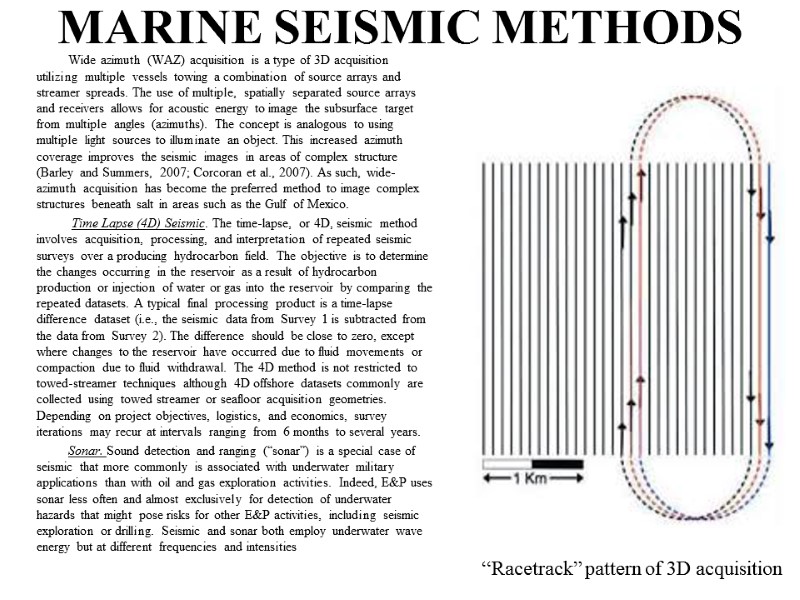 MARINE SEISMIC METHODS

Wide azimuth (WAZ) acquisition is a type of 3D acquisition utilizing multiple vessels towing a combination of source arrays and streamer spreads. The use of multiple, spatially separated source arrays and receivers allows for acoustic energy to image the subsurface target from multiple angles (azimuths). The concept is analogous to using multiple light sources to illuminate an object. This increased azimuth coverage improves the seismic images in areas of complex structure (Barley and Summers, 2007; Corcoran et al., 2007). As such, wide-azimuth acquisition has become the preferred method to image complex structures beneath salt in areas such as the Gulf of Mexico.

Time Lapse (4D) Seismic. The time-lapse, or 4D, seismic method involves acquisition, processing, and interpretation of repeated seismic surveys over a producing hydrocarbon field. The objective is to determine the changes occurring in the reservoir as a result of hydrocarbon production or injection of water or gas into the reservoir by comparing the repeated datasets. A typical final processing product is a time-lapse difference dataset (i.e., the seismic data from Survey 1 is subtracted from the data from Survey 2). The difference should be close to zero, except where changes to the reservoir have occurred due to fluid movements or compaction due to fluid withdrawal. The 4D method is not restricted to towed-streamer techniques although 4D offshore datasets commonly are collected using towed streamer or seafloor acquisition geometries. Depending on project objectives, logistics, and economics, survey iterations may recur at intervals ranging from 6 months to several years.

Sonar. Sound detection and ranging ("sonar") is a special case of seismic that more commonly is associated with underwater military applications than with oil and gas exploration activities. Indeed, E&P uses sonar less often and almost exclusively for detection of underwater hazards that might pose risks for other E&P activities, including seismic exploration or drilling. Seismic and sonar both employ underwater wave energy but at different frequencies and intensities

1 Km

"Racetrack" pattern of 3D acquisition